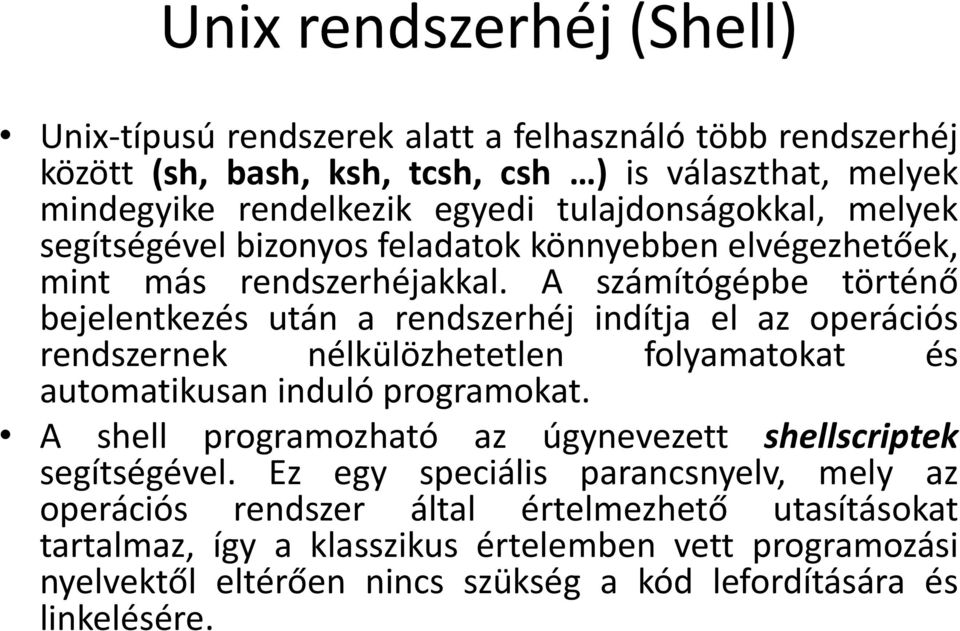 Unix rendszerhéj (Shell)

• Unix-típusú rendszerek alatt a felhasználó több rendszerhéj között (sh, bash, ksh, tcsh, csh …) is választhat, melyek mindegyike rendelkezik egyedi tulajdonságokkal, melyek segítségével bizonyos feladatok könnyebben elvégezhetőek, mint más rendszerhéjakkal. A számítógépbe történő bejelentkezés után a rendszerhéj indítja el az operációs rendszernek nélkülözhetetlen folyamatokat és automatikusan induló programokat.

• A shell programozható az úgynevezett shellscriptek segítségével. Ez egy speciális parancsnyelv, mely az operációs rendszer által értelmezhető utasításokat tartalmaz, így a klasszikus értelemben vett programozási nyelvektől eltérően nincs szükség a kód lefordítására és linkelésére.